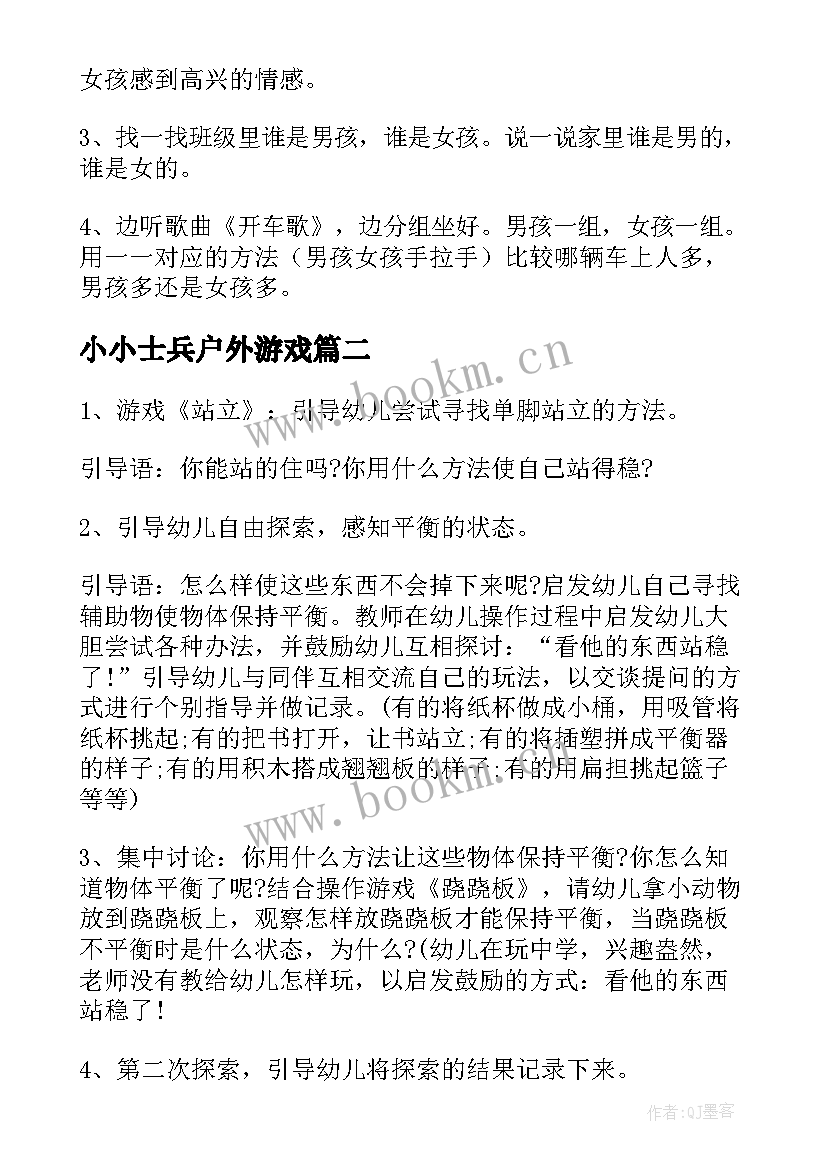 女孩感到高兴的情感。

3、找一找班级里谁是男孩，谁是女孩。说一说家里谁是男的，谁是女的。

4、边听歌曲《开车歌》，边分组坐好。男孩一组，女孩一组。用一一对应的方法（男孩女孩手拉手）比较哪辆车上人多，男孩多还是女孩多。

小小士兵户外游戏篇二

www.bookm.cn

1、游戏《站立》：引导幼儿尝试寻找单脚站立的方法。

引导语：你能站的住吗?你用什么方法使自己站得稳?

2、引导幼儿自由探索，感知平衡的状态。

引导语：怎么样使这些东西不会掉下来呢?启发幼儿自己寻找辅助物使物体保持平衡。教师在幼儿操作过程中启发幼儿大胆尝试各种办法，并鼓励幼儿互相探讨：“看他的东西站稳了！”引导幼儿与同伴互相交流自己的玩法，以交谈提问的方式进行个别指导并做记录。(有的将纸杯做成小桶，用吸管将纸杯挑起;有的把书打开，让书站立;有的将插塑拼成平衡器的样子;有的用积木搭成翘翘板的样子;有的用扁担挑起篮子等等)

www.bookm.cn

3、集中讨论：你用什么方法让这些物体保持平衡?你怎么知道物体平衡了呢?结合操作游戏《跷跷板》，请幼儿拿小动物放到跷跷板上，观察怎样放跷跷板才能保持平衡，当跷跷板不平衡时是什么状态，为什么?(幼儿在玩中学，兴趣盎然，老师没有教给幼儿怎样玩，以启发鼓励的方式：看他的东西站稳了！

4、第二次探索，引导幼儿将探索的结果记录下来。

作者:QJ墨客